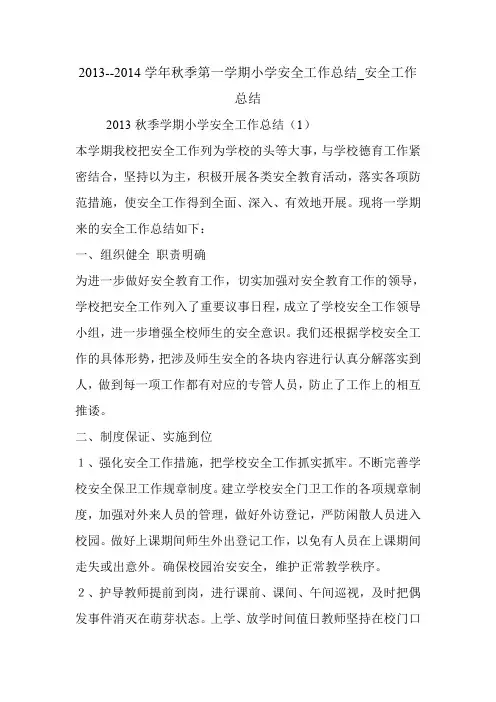 2013--2014 学年秋季第一学期小学安全工作总结_安全工作总结

2013 秋季学期小学安全工作总结（1）

本学期我校把安全工作列为学校的头等大事，与学校德育工作紧密结合，坚持以为主，积极开展各类安全教育活动，落实各项防范措施，使安全工作得到全面、深入、有效地开展。现将一学期来的安全工作总结如下：

一、组织健全 职责明确

为进一步做好安全教育工作，切实加强对安全教育工作的领导，学校把安全工作列入了重要议事日程，成立了学校安全工作领导小组，进一步增强全校师生的安全意识。我们还根据学校安全工作的具体形势，把涉及师生安全的各块内容进行认真分解落实到人，做到每一项工作都有对应的专管人员，防止了工作上的相互推诿。

二、制度保证、实施到位

１、强化安全工作措施，把学校安全工作抓实抓牢。不断完善学校安全保卫工作规章制度。建立学校安全门卫工作的各项规章制度，加强对外来人员的管理，做好外访登记，严防闲散人员进入校园。做好上课期间师生外出登记工作，以免有人员在上课期间走失或出意外。确保校园治安安全，维护正常教学秩序。

２、护导教师提前到岗，进行课前、课间、午间巡视，及时把偶发事件消灭在萌芽状态。上学、放学时间值日教师坚持在校门口